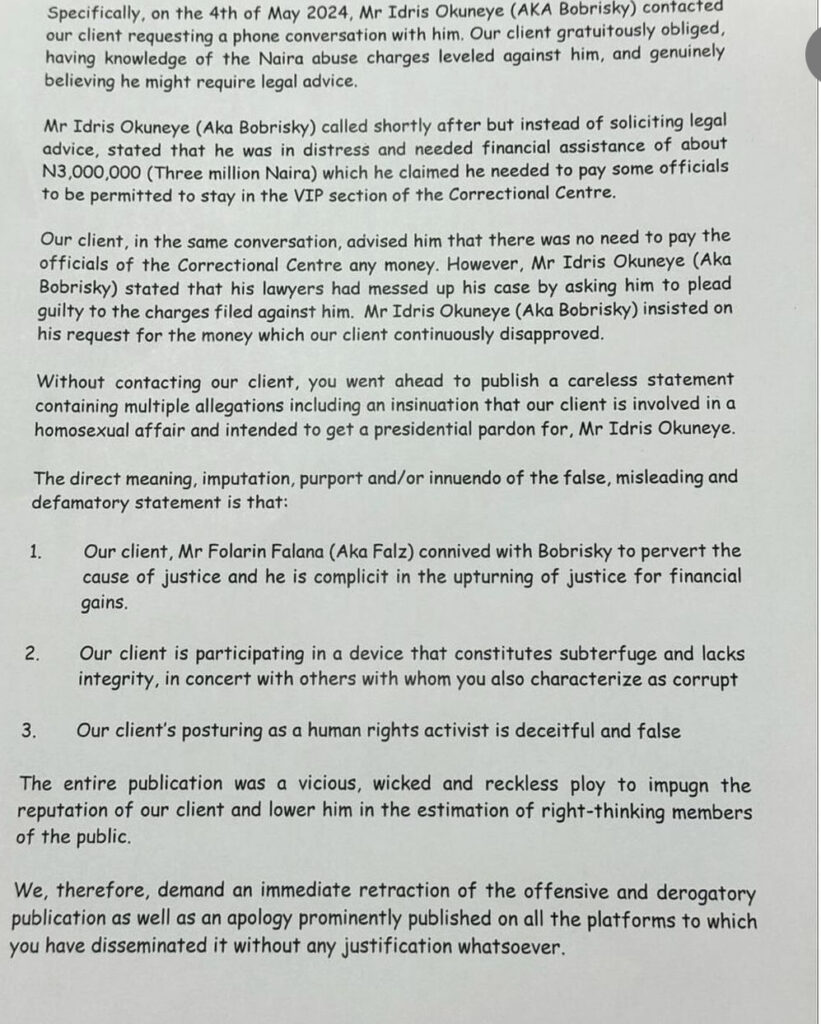 Specifically, on the 4th of May 2024, Mr Idris Okuneye (AKA Bobrisky) contacted our client requesting a phone conversation with him. Our client gratuitously obliged, having knowledge of the Naira abuse charges leveled against him, and genuinely believing he might require legal advice.

Mr Idris Okuneye (Aka Bobrisky) called shortly after but instead of soliciting legal advice, stated that he was in distress and needed financial assistance of about N3,000,000 (Three million Naira) which he claimed he needed to pay some officials to be permitted to stay in the VIP section of the Correctional Centre.

Our client, in the same conversation, advised him that there was no need to pay the officials of the Correctional Centre any money. However, Mr Idris Okuneye (Aka Bobrisky) stated that his lawyers had messed up his case by asking him to plead guilty to the charges filed against him. Mr Idris Okuneye (Aka Bobrisky) insisted on his request for the money which our client continuously disapproved.

Without contacting our client, you went ahead to publish a careless statement containing multiple allegations including an insinuation that our client is involved in a homosexual affair and intended to get a presidential pardon for, Mr Idris Okuneye.

The direct meaning, imputation, purport and/or innuendo of the false, misleading and defamatory statement is that:

1. Our client, Mr Folarin Falana (Aka Falz) connived with Bobrisky to pervert the cause of justice and he is complicit in the upturning of justice for financial gains.

2. Our client is participating in a device that constitutes subterfuge and lacks integrity, in concert with others with whom you also characterize as corrupt

3. Our client's posturing as a human rights activist is deceitful and false

The entire publication was a vicious, wicked and reckless ploy to impugn the reputation of our client and lower him in the estimation of right-thinking members of the public.

We, therefore, demand an immediate retraction of the offensive and derogatory publication as well as an apology prominently published on all the platforms to which you have disseminated it without any justification whatsoever.